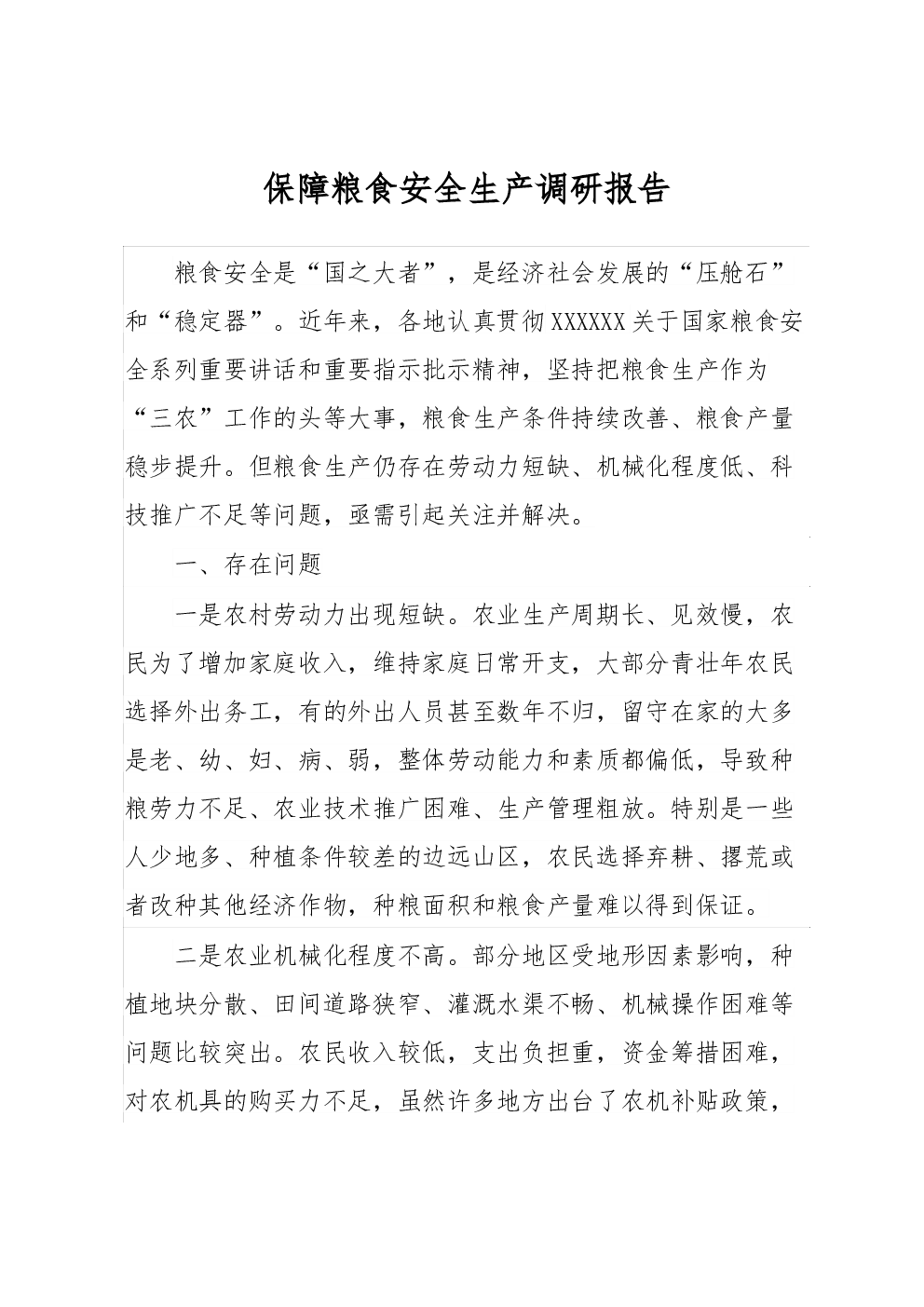 保障粮食安全生产调研报告

粮食安全是“国之大者”，是经济社会发展的“压舱石”和“稳定器”。近年来，各地认真贯彻XXXXXX关于国家粮食安全系列重要讲话和重要指示批示精神，坚持把粮食生产作为“三农”工作的头等大事，粮食生产条件持续改善、粮食产量稳步提升。但粮食生产仍存在劳动力短缺、机械化程度低、科技推广不足等问题，亟需引起关注并解决。

一、存在问题

一是农村劳动力出现短缺。农业生产周期长、见效慢，农民为了增加家庭收入，维持家庭日常开支，大部分青壮年农民选择外出务工，有的外出人员甚至数年不归，留守在家的大多是老、幼、妇、病、弱，整体劳动能力和素质都偏低，导致种粮劳力不足、农业技术推广困难、生产管理粗放。特别是一些人少地多、种植条件较差的边远山区，农民选择弃耕、撂荒或者改种其他经济作物，种粮面积和粮食产量难以得到保证。

二是农业机械化程度不高。部分地区受地形因素影响，种植地块分散、田间道路狭窄、灌溉水渠不畅、机械操作困难等问题比较突出。农民收入较低，支出负担重，资金筹措困难，对农机具的购买力不足，虽然许多地方出台了农机补贴政策，